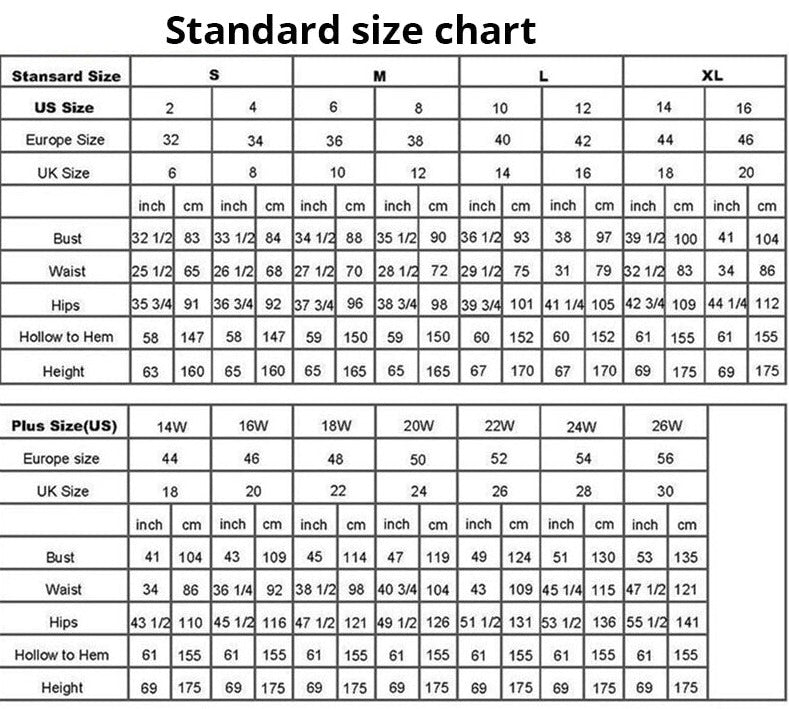 Standard size chart

| Stansard Size | S | | | | M | | | | L | | | | XL | | | |
|---|---|---|---|---|---|---|---|---|---|---|---|---|---|---|---|---|
| US Size | 2 | | 4 | | 6 | | 8 | | 10 | | 12 | | 14 | | 16 | |
| Europe Size | 32 | | 34 | | 36 | | 38 | | 40 | | 42 | | 44 | | 46 | |
| UK Size | 6 | | 8 | | 10 | | 12 | | 14 | | 16 | | 18 | | 20 | |
| | inch | cm | inch | cm | inch | cm | inch | cm | inch | cm | inch | cm | inch | cm | inch | cm |
| Bust | 32 1/2 | 83 | 33 1/2 | 84 | 34 1/2 | 88 | 35 1/2 | 90 | 36 1/2 | 93 | 38 | 97 | 39 1/2 | 100 | 41 | 104 |
| Waist | 25 1/2 | 65 | 26 1/2 | 68 | 27 1/2 | 70 | 28 1/2 | 72 | 29 1/2 | 75 | 31 | 79 | 32 1/2 | 83 | 34 | 86 |
| Hips | 35 3/4 | 91 | 36 3/4 | 92 | 37 3/4 | 96 | 38 3/4 | 98 | 39 3/4 | 101 | 41 1/4 | 105 | 42 3/4 | 109 | 44 1/4 | 112 |
| Hollow to Hem | 58 | 147 | 58 | 147 | 59 | 150 | 59 | 150 | 60 | 152 | 60 | 152 | 61 | 155 | 61 | 155 |
| Height | 63 | 160 | 65 | 160 | 65 | 165 | 65 | 165 | 67 | 170 | 67 | 170 | 69 | 175 | 69 | 175 |

| Plus Size(US) | 14W | | 16W | | 18W | | 20W | | 22W | | 24W | | 26W | |
|---|---|---|---|---|---|---|---|---|---|---|---|---|---|---|
| Europe size | 44 | | 46 | | 48 | | 50 | | 52 | | 54 | | 56 | |
| UK Size | 18 | | 20 | | 22 | | 24 | | 26 | | 28 | | 30 | |
| | inch | cm | inch | cm | inch | cm | inch | cm | inch | cm | inch | cm | inch | cm |
| Bust | 41 | 104 | 43 | 109 | 45 | 114 | 47 | 119 | 49 | 124 | 51 | 130 | 53 | 135 |
| Waist | 34 | 86 | 36 1/4 | 92 | 38 1/2 | 98 | 40 3/4 | 104 | 43 | 109 | 45 1/4 | 115 | 47 1/2 | 121 |
| Hips | 43 1/2 | 110 | 45 1/2 | 116 | 47 1/2 | 121 | 49 1/2 | 126 | 51 1/2 | 131 | 53 1/2 | 136 | 55 1/2 | 141 |
| Hollow to Hem | 61 | 155 | 61 | 155 | 61 | 155 | 61 | 155 | 61 | 155 | 61 | 155 | 61 | 155 |
| Height | 69 | 175 | 69 | 175 | 69 | 175 | 69 | 175 | 69 | 175 | 69 | 175 | 69 | 175 |